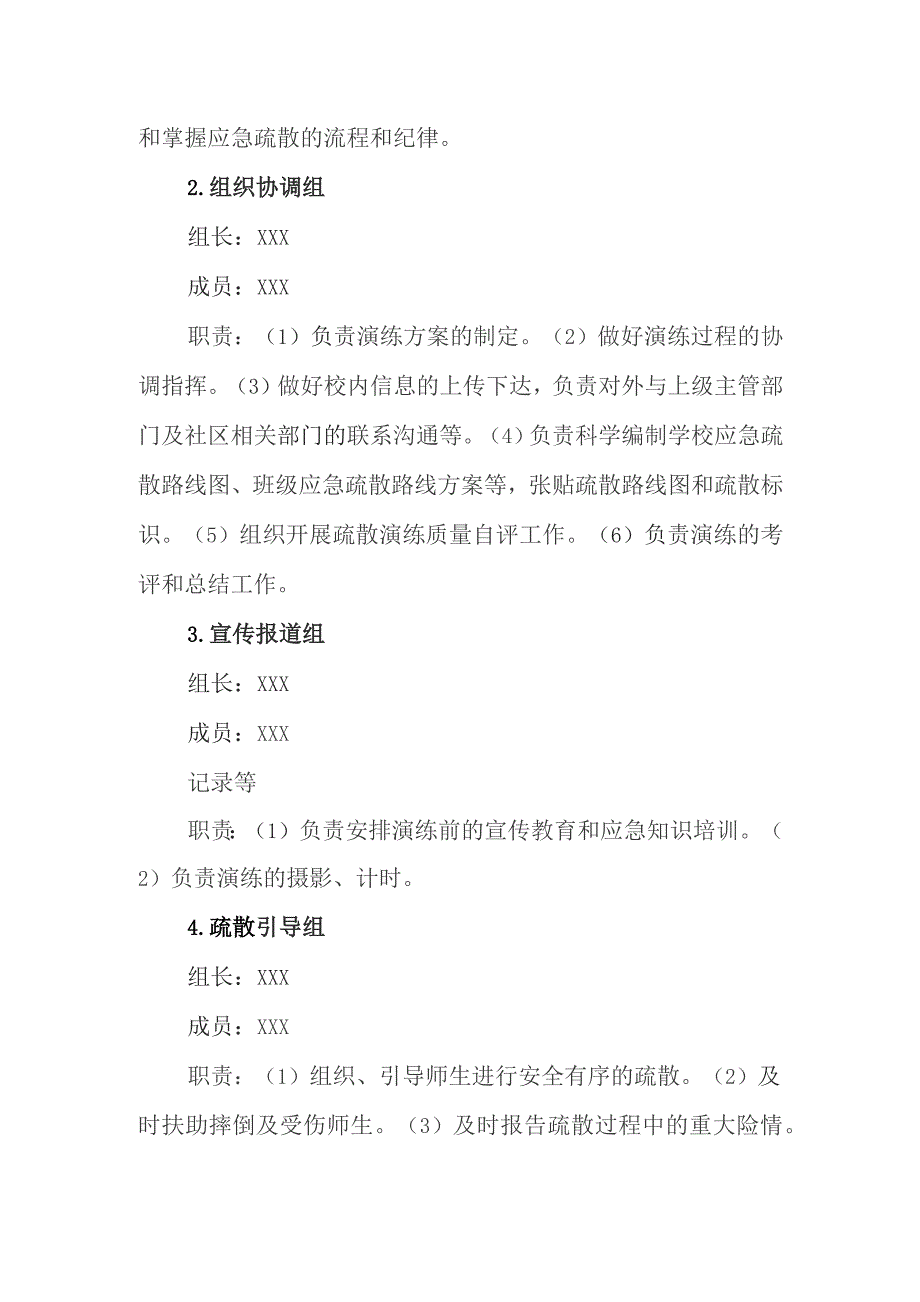 和掌握应急疏散的流程和纪律。

2.组织协调组

组长：XXX

成员：XXX

职责：（1）负责演练方案的制定。（2）做好演练过程的协调指挥。（3）做好校内信息的上传下达，负责对外与上级主管部门及社区相关部门的联系沟通等。（4）负责科学编制学校应急疏散路线图、班级应急疏散路线方案等，张贴疏散路线图和疏散标识。（5）组织开展疏散演练质量自评工作。（6）负责演练的考评和总结工作。

3.宣传报道组

组长：XXX

成员：XXX

记录等

职责：（1）负责安排演练前的宣传教育和应急知识培训。（2）负责演练的摄影、计时。

4.疏散引导组

组长：XXX

成员：XXX

职责：（1）组织、引导师生进行安全有序的疏散。（2）及时扶助摔倒及受伤师生。（3）及时报告疏散过程中的重大险情。